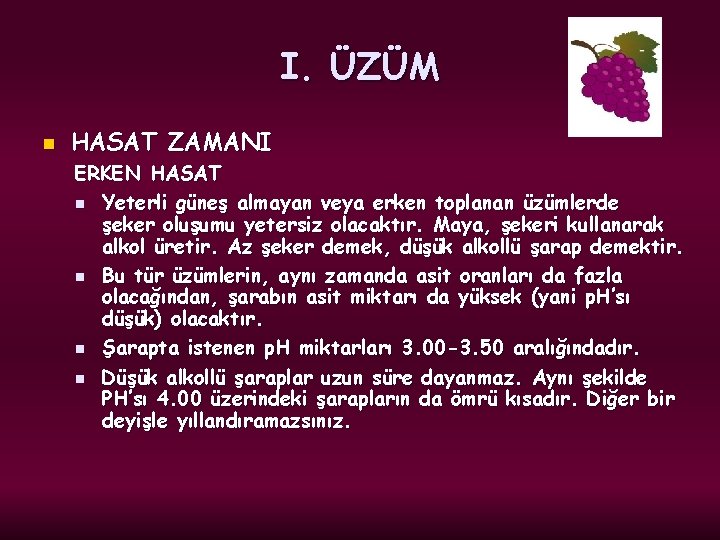 I. ÜZÜM

HASAT ZAMANI

ERKEN HASAT

Yeterli güneş almayan veya erken toplanan üzümlerde şeker oluşumu yetersiz olacaktır. Maya, şekeri kullanarak alkol üretir. Az şeker demek, düşük alkollü şarap demektir.

Bu tür üzümlerin, aynı zamanda asit oranları da fazla olacağından, şarabın asit miktarı da yüksek (yani pH'sı düşük) olacaktır.

Şarapta istenen pH miktarları 3.00-3.50 aralığındadır.

Düşük alkollü şaraplar uzun süre dayanmaz. Aynı şekilde PH'sı 4.00 üzerindeki şarapların da ömrü kısadır. Diğer bir deyişle yıllandıramazsınız.